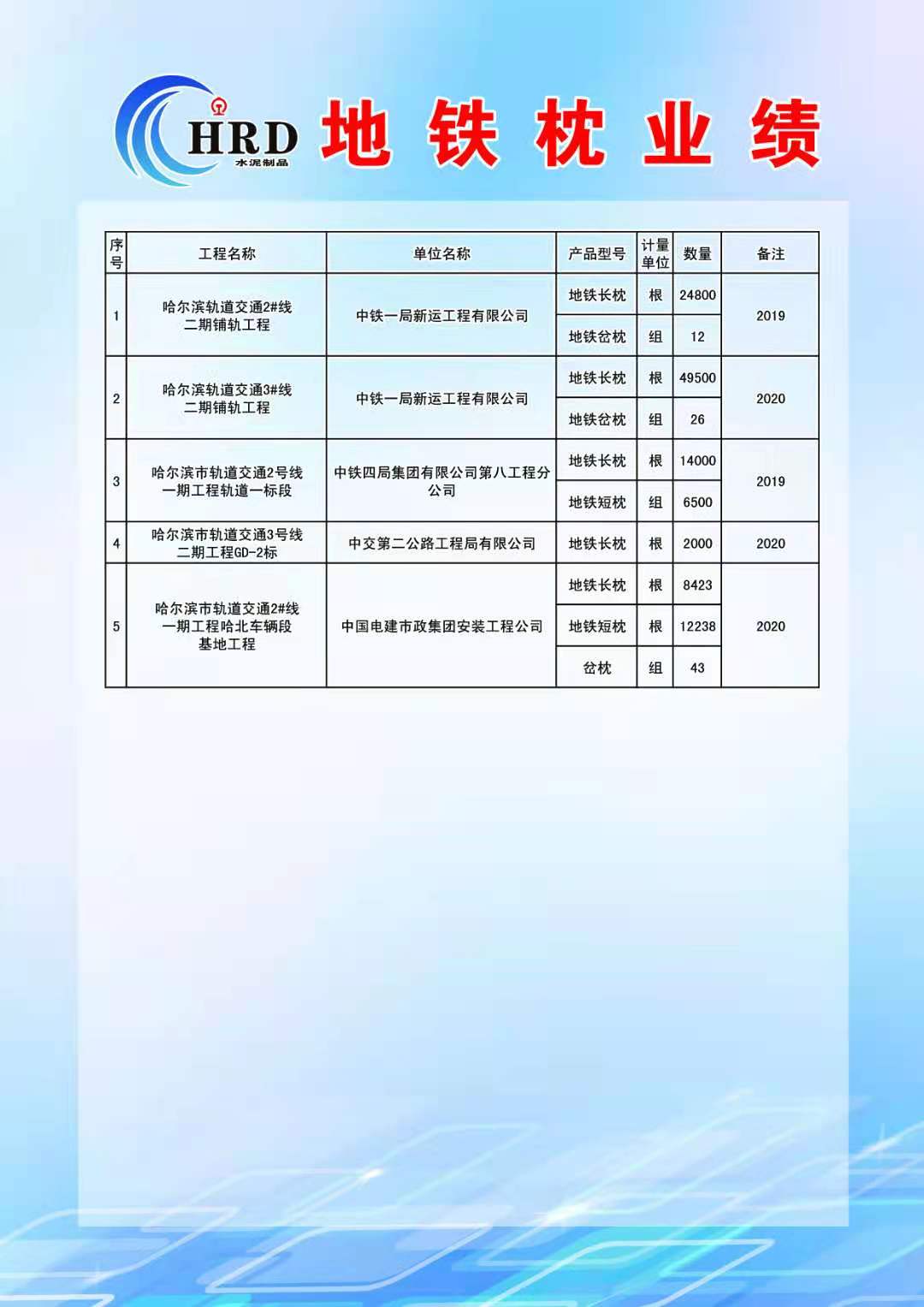 HRD
水泥制品

地铁枕业绩

| 序号 | 工程名称 | 单位名称 | 产品型号 | 计量单位 | 数量 | 备注 |
|---|---|---|---|---|---|---|
| 1 | 哈尔滨轨道交通2#线二期铺轨工程 | 中铁一局新运工程有限公司 | 地铁长枕 | 根 | 24800 | 2019 |
| | | | 地铁岔枕 | 组 | 12 | |
| 2 | 哈尔滨轨道交通3#线二期铺轨工程 | 中铁一局新运工程有限公司 | 地铁长枕 | 根 | 49500 | 2020 |
| | | | 地铁岔枕 | 组 | 26 | |
| 3 | 哈尔滨市轨道交通2号线一期工程轨道一标段 | 中铁四局集团有限公司第八工程分公司 | 地铁长枕 | 根 | 14000 | 2019 |
| | | | 地铁短枕 | 组 | 6500 | |
| 4 | 哈尔滨市轨道交通3号线二期工程GD-2标 | 中交第二公路工程局有限公司 | 地铁长枕 | 根 | 2000 | 2020 |
| 5 | 哈尔滨市轨道交通2#线一期工程哈北车辆段基地工程 | 中国电建市政集团安装工程公司 | 地铁长枕 | 根 | 8423 | 2020 |
| | | | 地铁短枕 | 根 | 12238 | |
| | | | 岔枕 | 组 | 43 | |